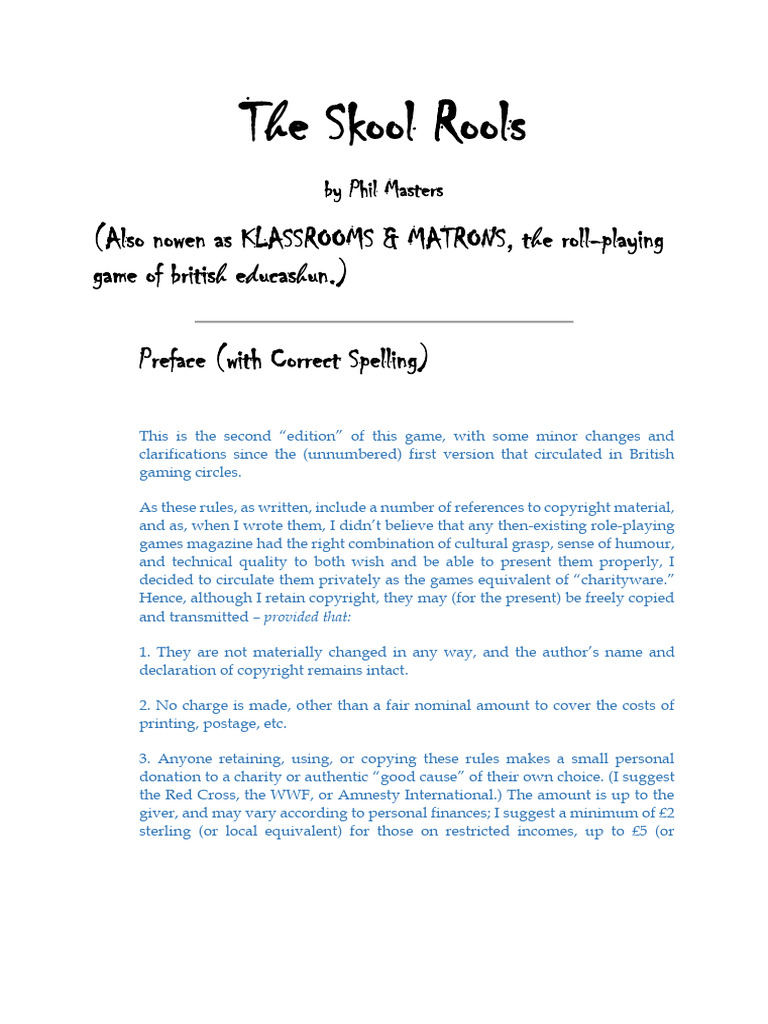 The Skool Rools

by Phil Masters

(Also nowen as KLASSROOMS & MATRONS, the roll-playing game of british educashun.)

Preface (with Correct Spelling)

This is the second “edition” of this game, with some minor changes and clarifications since the (unnumbered) first version that circulated in British gaming circles.

As these rules, as written, include a number of references to copyright material, and as, when I wrote them, I didn’t believe that any then-existing role-playing games magazine had the right combination of cultural grasp, sense of humour, and technical quality to both wish and be able to present them properly, I decided to circulate them privately as the games equivalent of “charityware.” Hence, although I retain copyright, they may (for the present) be freely copied and transmitted – provided that:

1. They are not materially changed in any way, and the author’s name and declaration of copyright remains intact.

2. No charge is made, other than a fair nominal amount to cover the costs of printing, postage, etc.

3. Anyone retaining, using, or copying these rules makes a small personal donation to a charity or authentic “good cause” of their own choice. (I suggest the Red Cross, the WWF, or Amnesty International.) The amount is up to the giver, and may vary according to personal finances; I suggest a minimum of £2 sterling (or local equivalent) for those on restricted incomes, up to £5 (or